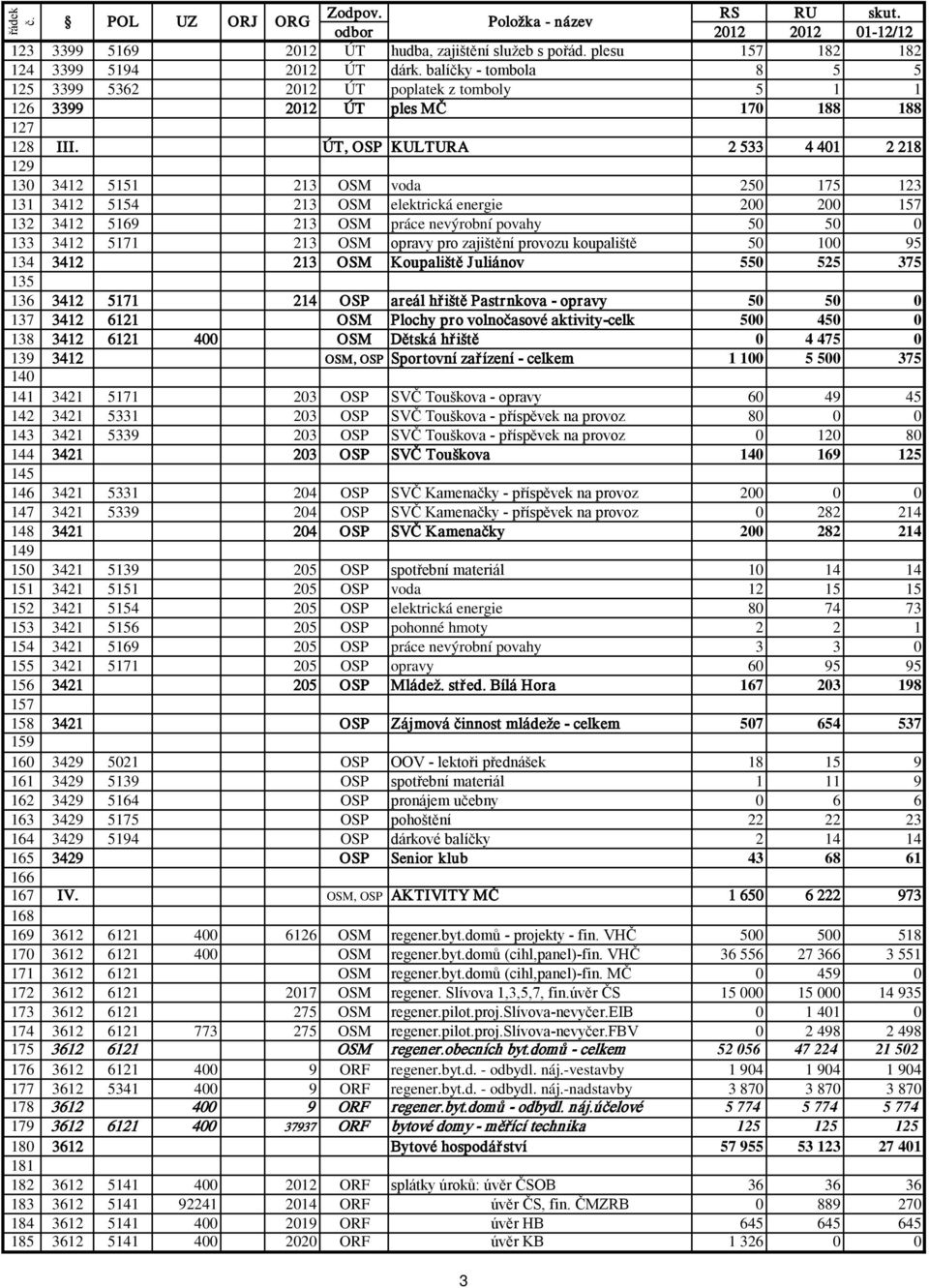 | řádek č. | § | POL | UZ | ORJ | ORG | Zodpov. odbor | Položka - název | RS 2012 | RU 2012 | skut. 01-12/12 |
|---|---|---|---|---|---|---|---|---|---|---|
| 123 | 3399 | 5169 | | | 2012 | ÚT | hudba, zajištění služeb s pořád. plesu | 157 | 182 | 182 |
| 124 | 3399 | 5194 | | | 2012 | ÚT | dárk. balíčky - tombola | 8 | 5 | 5 |
| 125 | 3399 | 5362 | | | 2012 | ÚT | poplatek z tomboly | 5 | 1 | 1 |
| 126 | 3399 | | | | 2012 | ÚT | ples MČ | 170 | 188 | 188 |
| 127 | | | | | | | | | | |
| 128 | III. | | | | | ÚT, OSP | KULTURA | 2 533 | 4 401 | 2 218 |
| 129 | | | | | | | | | | |
| 130 | 3412 | 5151 | | | 213 | OSM | voda | 250 | 175 | 123 |
| 131 | 3412 | 5154 | | | 213 | OSM | elektrická energie | 200 | 200 | 157 |
| 132 | 3412 | 5169 | | | 213 | OSM | práce nevýrobní povahy | 50 | 50 | 0 |
| 133 | 3412 | 5171 | | | 213 | OSM | opravy pro zajištění provozu koupaliště | 50 | 100 | 95 |
| 134 | 3412 | | | | 213 | OSM | Koupaliště Juliánov | 550 | 525 | 375 |
| 135 | | | | | | | | | | |
| 136 | 3412 | 5171 | | | 214 | OSP | areál hřiště Pastrnkova - opravy | 50 | 50 | 0 |
| 137 | 3412 | 6121 | | | | OSM | Plochy pro volnočasové aktivity-celk | 500 | 450 | 0 |
| 138 | 3412 | 6121 | 400 | | | OSM | Dětská hřiště | 0 | 4 475 | 0 |
| 139 | 3412 | | | | | OSM, OSP | Sportovní zařízení - celkem | 1 100 | 5 500 | 375 |
| 140 | | | | | | | | | | |
| 141 | 3421 | 5171 | | | 203 | OSP | SVČ Touškova - opravy | 60 | 49 | 45 |
| 142 | 3421 | 5331 | | | 203 | OSP | SVČ Touškova - příspěvek na provoz | 80 | 0 | 0 |
| 143 | 3421 | 5339 | | | 203 | OSP | SVČ Touškova - příspěvek na provoz | 0 | 120 | 80 |
| 144 | 3421 | | | | 203 | OSP | SVČ Touškova | 140 | 169 | 125 |
| 145 | | | | | | | | | | |
| 146 | 3421 | 5331 | | | 204 | OSP | SVČ Kamenačky - příspěvek na provoz | 200 | 0 | 0 |
| 147 | 3421 | 5339 | | | 204 | OSP | SVČ Kamenačky - příspěvek na provoz | 0 | 282 | 214 |
| 148 | 3421 | | | | 204 | OSP | SVČ Kamenačky | 200 | 282 | 214 |
| 149 | | | | | | | | | | |
| 150 | 3421 | 5139 | | | 205 | OSP | spotřební materiál | 10 | 14 | 14 |
| 151 | 3421 | 5151 | | | 205 | OSP | voda | 12 | 15 | 15 |
| 152 | 3421 | 5154 | | | 205 | OSP | elektrická energie | 80 | 74 | 73 |
| 153 | 3421 | 5156 | | | 205 | OSP | pohonné hmoty | 2 | 2 | 1 |
| 154 | 3421 | 5169 | | | 205 | OSP | práce nevýrobní povahy | 3 | 3 | 0 |
| 155 | 3421 | 5171 | | | 205 | OSP | opravy | 60 | 95 | 95 |
| 156 | 3421 | | | | 205 | OSP | Mládež. střed. Bílá Hora | 167 | 203 | 198 |
| 157 | | | | | | | | | | |
| 158 | 3421 | | | | | OSP | Zájmová činnost mládeže - celkem | 507 | 654 | 537 |
| 159 | | | | | | | | | | |
| 160 | 3429 | 5021 | | | | OSP | OOV - lektoři přednášek | 18 | 15 | 9 |
| 161 | 3429 | 5139 | | | | OSP | spotřební materiál | 1 | 11 | 9 |
| 162 | 3429 | 5164 | | | | OSP | pronájem učebny | 0 | 6 | 6 |
| 163 | 3429 | 5175 | | | | OSP | pohoštění | 22 | 22 | 23 |
| 164 | 3429 | 5194 | | | | OSP | dárkové balíčky | 2 | 14 | 14 |
| 165 | 3429 | | | | | OSP | Senior klub | 43 | 68 | 61 |
| 166 | | | | | | | | | | |
| 167 | IV. | | | | | OSM, OSP | AKTIVITY MČ | 1 650 | 6 222 | 973 |
| 168 | | | | | | | | | | |
| 169 | 3612 | 6121 | 400 | | 6126 | OSM | regener.byt.domů - projekty - fin. VHČ | 500 | 500 | 518 |
| 170 | 3612 | 6121 | 400 | | | OSM | regener.byt.domů (cihl,panel)-fin. VHČ | 36 556 | 27 366 | 3 551 |
| 171 | 3612 | 6121 | | | | OSM | regener.byt.domů (cihl,panel)-fin. MČ | 0 | 459 | 0 |
| 172 | 3612 | 6121 | | | 2017 | OSM | regener. Slívova 1,3,5,7, fin.úvěr ČS | 15 000 | 15 000 | 14 935 |
| 173 | 3612 | 6121 | | | 275 | OSM | regener.pilot.proj.Slívova-nevyčer.EIB | 0 | 1 401 | 0 |
| 174 | 3612 | 6121 | 773 | | 275 | OSM | regener.pilot.proj.Slívova-nevyčer.FBV | 0 | 2 498 | 2 498 |
| 175 | 3612 | 6121 | | | | OSM | regener.obecních byt.domů - celkem | 52 056 | 47 224 | 21 502 |
| 176 | 3612 | 6121 | 400 | | 9 | ORF | regener.byt.d. - odbydl. náj.-vestavby | 1 904 | 1 904 | 1 904 |
| 177 | 3612 | 5341 | 400 | | 9 | ORF | regener.byt.d. - odbydl. náj.-nadstavby | 3 870 | 3 870 | 3 870 |
| 178 | 3612 | | 400 | | 9 | ORF | regener.byt.domů - odbydl. náj.účelové | 5 774 | 5 774 | 5 774 |
| 179 | 3612 | 6121 | 400 | | 37937 | ORF | bytové domy - měřící technika | 125 | 125 | 125 |
| 180 | 3612 | | | | | | Bytové hospodářství | 57 955 | 53 123 | 27 401 |
| 181 | | | | | | | | | | |
| 182 | 3612 | 5141 | 400 | | 2012 | ORF | splátky úroků: úvěr ČSOB | 36 | 36 | 36 |
| 183 | 3612 | 5141 | 92241 | | 2014 | ORF | úvěr ČS, fin. ČMZRB | 0 | 889 | 270 |
| 184 | 3612 | 5141 | 400 | | 2019 | ORF | úvěr HB | 645 | 645 | 645 |
| 185 | 3612 | 5141 | 400 | | 2020 | ORF | úvěr KB | 1 326 | 0 | 0 |

3